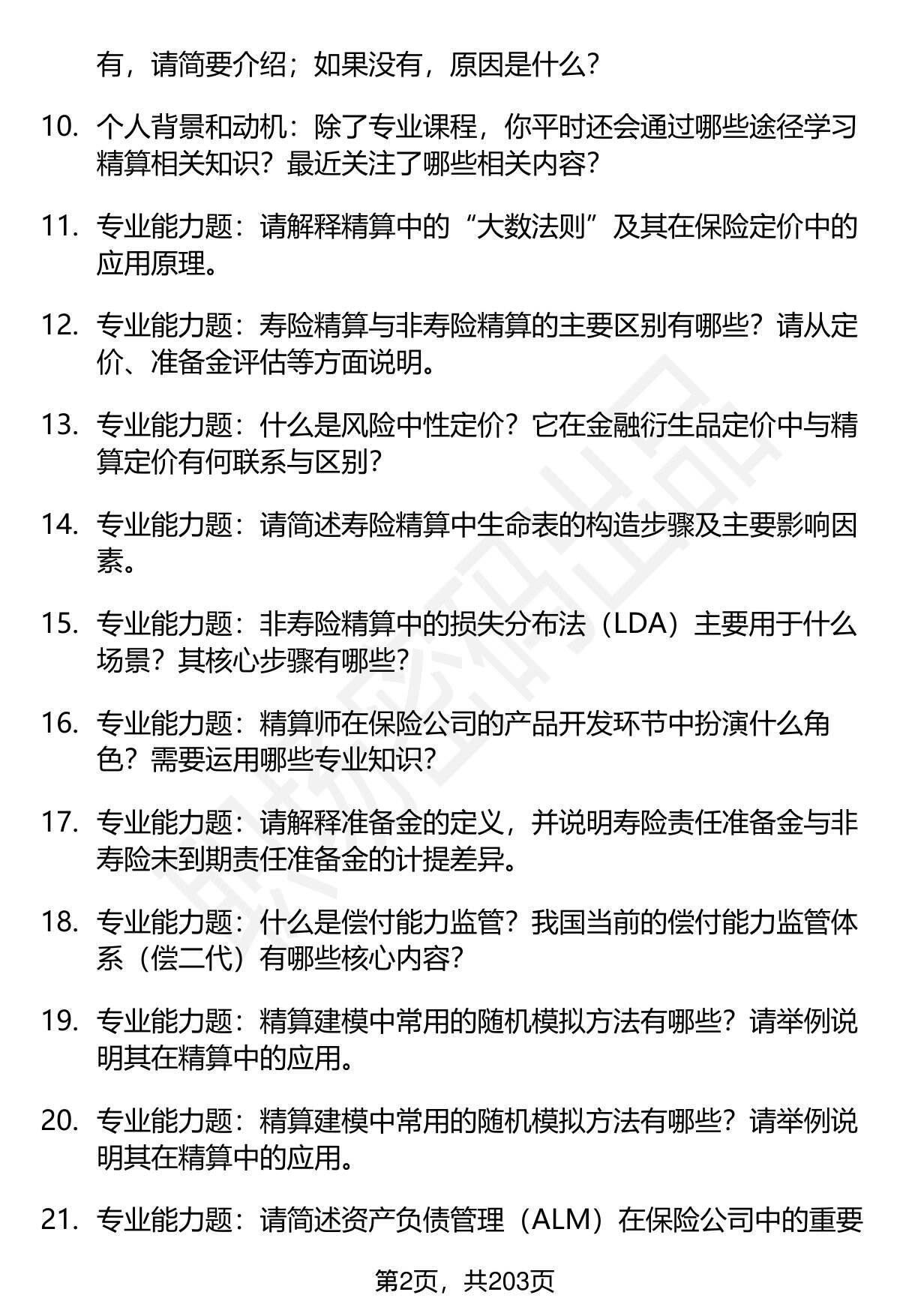 有，请简要介绍；如果没有，原因是什么？

10. 个人背景和动机：除了专业课程，你平时还会通过哪些途径学习精算相关知识？最近关注了哪些相关内容？

11. 专业能力题：请解释精算中的“大数法则”及其在保险定价中的应用原理。

12. 专业能力题：寿险精算与非寿险精算的主要区别有哪些？请从定价、准备金评估等方面说明。

13. 专业能力题：什么是风险中性定价？它在金融衍生品定价中与精算定价有何联系与区别？

14. 专业能力题：请简述寿险精算中生命表的构造步骤及主要影响因素。

15. 专业能力题：非寿险精算中的损失分布法（LDA）主要用于什么场景？其核心步骤有哪些？

16. 专业能力题：精算师在保险公司的产品开发环节中扮演什么角色？需要运用哪些专业知识？

17. 专业能力题：请解释准备金的定义，并说明寿险责任准备金与非寿险未到期责任准备金的计提差异。

18. 专业能力题：什么是偿付能力监管？我国当前的偿付能力监管体系（偿二代）有哪些核心内容？

19. 专业能力题：精算建模中常用的随机模拟方法有哪些？请举例说明其在精算中的应用。

20. 专业能力题：精算建模中常用的随机模拟方法有哪些？请举例说明其在精算中的应用。

21. 专业能力题：请简述资产负债管理（ALM）在保险公司中的重要

第2页，共203页